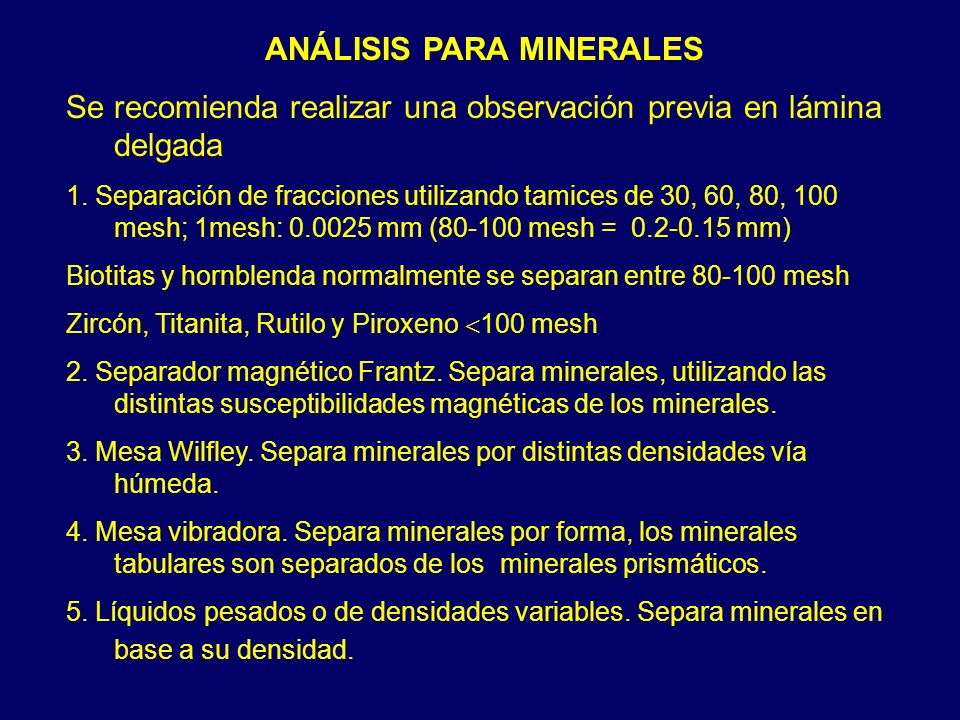 ANÁLISIS PARA MINERALES

Se recomienda realizar una observación previa en lámina delgada

1. Separación de fracciones utilizando tamices de 30, 60, 80, 100 mesh; 1mesh: 0.0025 mm (80-100 mesh = 0.2-0.15 mm)

Biotitas y hornblenda normalmente se separan entre 80-100 mesh

Zircón, Titanita, Rutilo y Piroxeno $<$100 mesh

2. Separador magnético Frantz. Separa minerales, utilizando las distintas susceptibilidades magnéticas de los minerales.

3. Mesa Wilfley. Separa minerales por distintas densidades vía húmeda.

4. Mesa vibradora. Separa minerales por forma, los minerales tabulares son separados de los minerales prismáticos.

5. Líquidos pesados o de densidades variables. Separa minerales en base a su densidad.